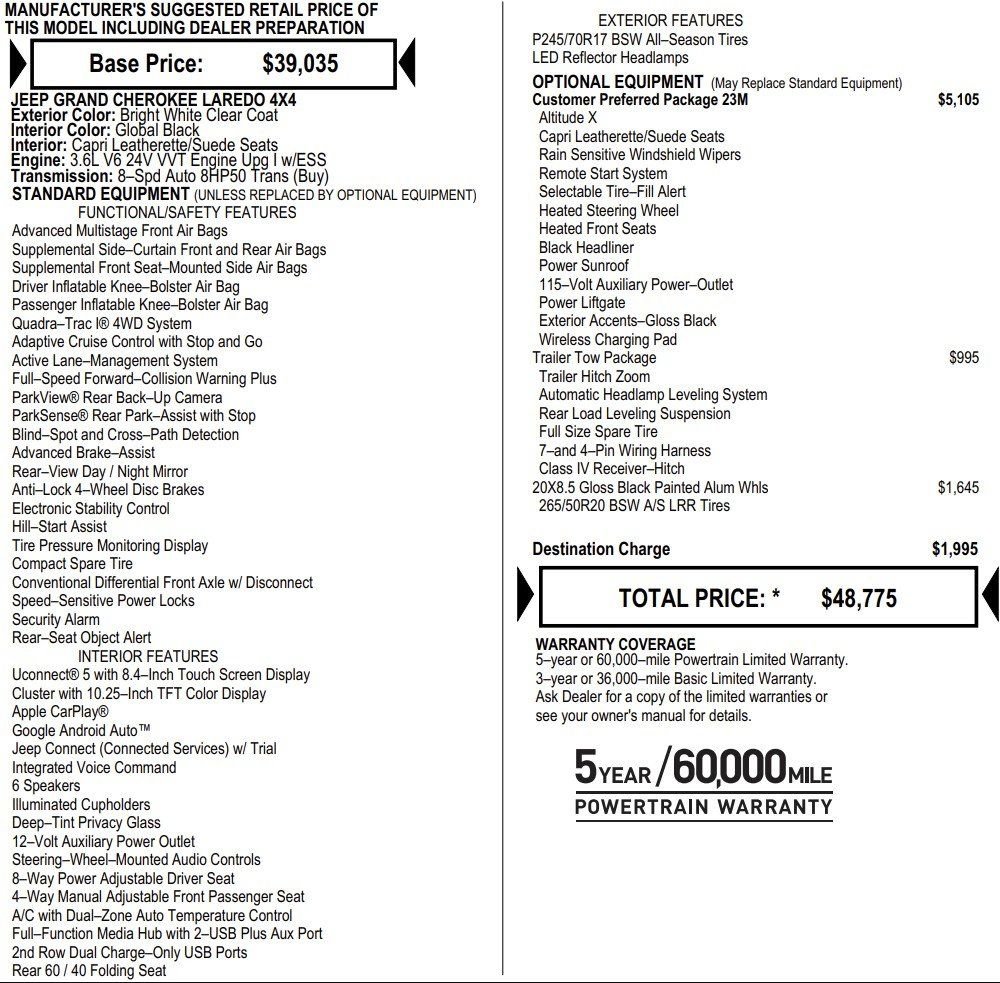 MANUFACTURER'S SUGGESTED RETAIL PRICE OF THIS MODEL INCLUDING DEALER PREPARATION

Base Price: $39,035

JEEP GRAND CHEROKEE LAREDO 4X4
Exterior Color: Bright White Clear Coat
Interior Color: Global Black
Interior: Capri Leatherette/Suede Seats
Engine: 3.6L V6 24V VVT Engine Upg I w/ESS
Transmission: 8–Spd Auto 8HP50 Trans (Buy)
STANDARD EQUIPMENT (UNLESS REPLACED BY OPTIONAL EQUIPMENT)
FUNCTIONAL/SAFETY FEATURES
Advanced Multistage Front Air Bags
Supplemental Side–Curtain Front and Rear Air Bags
Supplemental Front Seat–Mounted Side Air Bags
Driver Inflatable Knee–Bolster Air Bag
Passenger Inflatable Knee–Bolster Air Bag
Quadra–Trac I® 4WD System
Adaptive Cruise Control with Stop and Go
Active Lane–Management System
Full–Speed Forward–Collision Warning Plus
ParkView® Rear Back–Up Camera
ParkSense® Rear Park–Assist with Stop
Blind–Spot and Cross–Path Detection
Advanced Brake–Assist
Rear–View Day / Night Mirror
Anti–Lock 4–Wheel Disc Brakes
Electronic Stability Control
Hill–Start Assist
Tire Pressure Monitoring Display
Compact Spare Tire
Conventional Differential Front Axle w/ Disconnect
Speed–Sensitive Power Locks
Security Alarm
Rear–Seat Object Alert
INTERIOR FEATURES
Uconnect® 5 with 8.4–Inch Touch Screen Display
Cluster with 10.25–Inch TFT Color Display
Apple CarPlay®
Google Android Auto™
Jeep Connect (Connected Services) w/ Trial
Integrated Voice Command
6 Speakers
Illuminated Cupholders
Deep–Tint Privacy Glass
12–Volt Auxiliary Power Outlet
Steering–Wheel–Mounted Audio Controls
8–Way Power Adjustable Driver Seat
4–Way Manual Adjustable Front Passenger Seat
A/C with Dual–Zone Auto Temperature Control
Full–Function Media Hub with 2–USB Plus Aux Port
2nd Row Dual Charge–Only USB Ports
Rear 60 / 40 Folding Seat

EXTERIOR FEATURES
P245/70R17 BSW All–Season Tires
LED Reflector Headlamps
OPTIONAL EQUIPMENT (May Replace Standard Equipment)
Customer Preferred Package 23M $5,105
Altitude X
Capri Leatherette/Suede Seats
Rain Sensitive Windshield Wipers
Remote Start System
Selectable Tire–Fill Alert
Heated Steering Wheel
Heated Front Seats
Black Headliner
Power Sunroof
115–Volt Auxiliary Power–Outlet
Power Liftgate
Exterior Accents–Gloss Black
Wireless Charging Pad
Trailer Tow Package $995
Trailer Hitch Zoom
Automatic Headlamp Leveling System
Rear Load Leveling Suspension
Full Size Spare Tire
7–and 4–Pin Wiring Harness
Class IV Receiver–Hitch
20X8.5 Gloss Black Painted Alum Whls $1,645
265/50R20 BSW A/S LRR Tires

Destination Charge $1,995

TOTAL PRICE: * $48,775

WARRANTY COVERAGE
5–year or 60,000–mile Powertrain Limited Warranty.
3–year or 36,000–mile Basic Limited Warranty.
Ask Dealer for a copy of the limited warranties or see your owner's manual for details.

5 YEAR / 60,000 MILE
POWERTRAIN WARRANTY